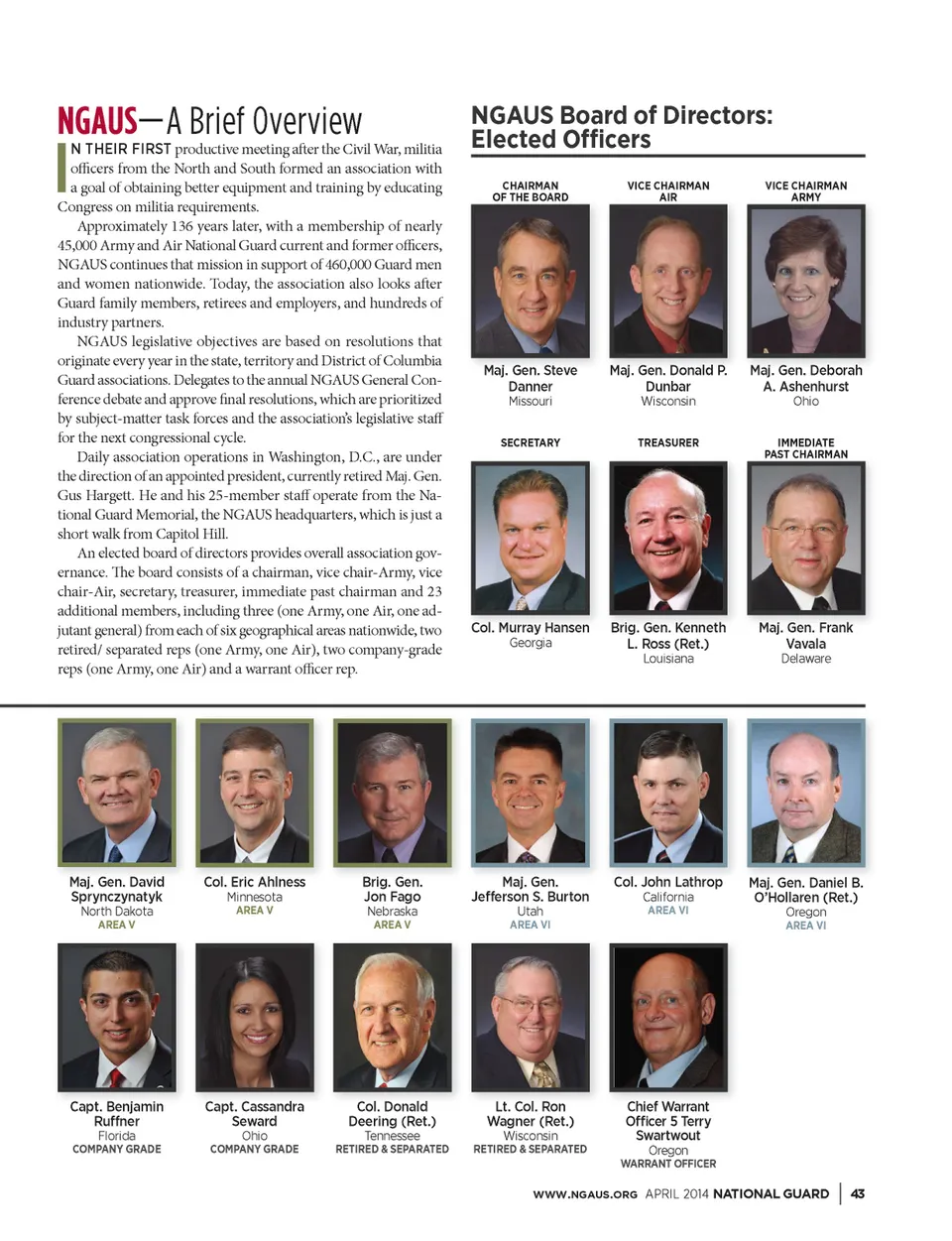 NGAUS—A Brief Overview

IN THEIR FIRST productive meeting after the Civil War, militia officers from the North and South formed an association with a goal of obtaining better equipment and training by educating Congress on militia requirements.

Approximately 136 years later, with a membership of nearly 45,000 Army and Air National Guard current and former officers, NGAUS continues that mission in support of 460,000 Guard men and women nationwide. Today, the association also looks after Guard family members, retirees and employers, and hundreds of industry partners.

NGAUS legislative objectives are based on resolutions that originate every year in the state, territory and District of Columbia Guard associations. Delegates to the annual NGAUS General Conference debate and approve final resolutions, which are prioritized by subject-matter task forces and the association's legislative staff for the next congressional cycle.

Daily association operations in Washington, D.C., are under the direction of an appointed president, currently retired Maj. Gen. Gus Hargett. He and his 25-member staff operate from the National Guard Memorial, the NGAUS headquarters, which is just a short walk from Capitol Hill.

An elected board of directors provides overall association governance. The board consists of a chairman, vice chair-Army, vice chair-Air, secretary, treasurer, immediate past chairman and 23 additional members, including three (one Army, one Air, one adjutant general) from each of six geographical areas nationwide, two retired/ separated reps (one Army, one Air), two company-grade reps (one Army, one Air) and a warrant officer rep.

NGAUS Board of Directors: Elected Officers

CHAIRMAN OF THE BOARD
Maj. Gen. Steve Danner
Missouri

VICE CHAIRMAN AIR
Maj. Gen. Donald P. Dunbar
Wisconsin

VICE CHAIRMAN ARMY
Maj. Gen. Deborah A. Ashenhurst
Ohio

SECRETARY
Col. Murray Hansen
Georgia

TREASURER
Brig. Gen. Kenneth L. Ross (Ret.)
Louisiana

IMMEDIATE PAST CHAIRMAN
Maj. Gen. Frank Vavala
Delaware

Maj. Gen. David Sprynczynatyk
North Dakota
AREA V

Col. Eric Ahlness
Minnesota
AREA V

Brig. Gen. Jon Fago
Nebraska
AREA V

Maj. Gen. Jefferson S. Burton
Utah
AREA VI

Col. John Lathrop
California
AREA VI

Maj. Gen. Daniel B. O'Hollaren (Ret.)
Oregon
AREA VI

Capt. Benjamin Ruffner
Florida
COMPANY GRADE

Capt. Cassandra Seward
Ohio
COMPANY GRADE

Col. Donald Deering (Ret.)
Tennessee
RETIRED & SEPARATED

Lt. Col. Ron Wagner (Ret.)
Wisconsin
RETIRED & SEPARATED

Chief Warrant Officer 5 Terry Swartwout
Oregon
WARRANT OFFICER

WWW.NGAUS.ORG APRIL 2014 NATIONAL GUARD | 43